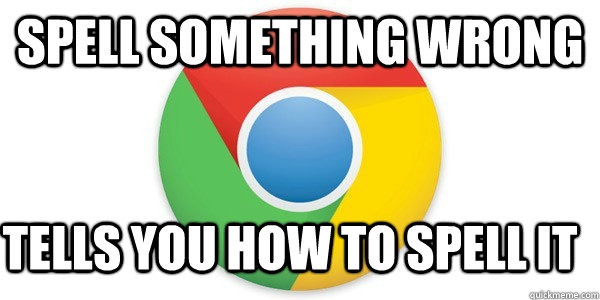 SPELL SOMETHING WRONG

TELLS YOU HOW TO SPELL IT

quickmeme.com